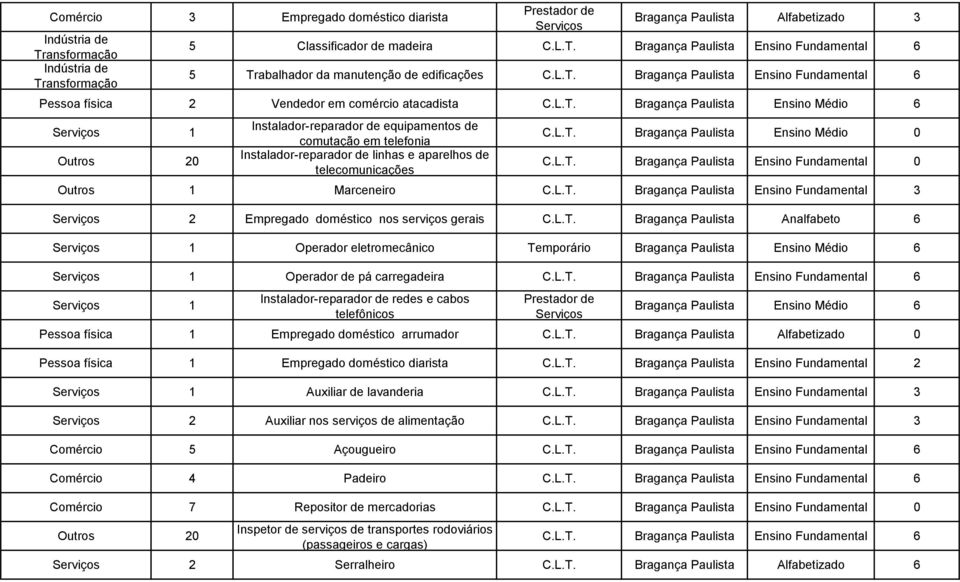 | Comércio | 3 | Empregado doméstico diarista | Prestador de Serviços | Bragança Paulista | Alfabetizado | 3 |
|---|---|---|---|---|---|---|
| Indústria de Transformação | 5 | Classificador de madeira | C.L.T. | Bragança Paulista | Ensino Fundamental | 6 |
| Indústria de Transformação | 5 | Trabalhador da manutenção de edificações | C.L.T. | Bragança Paulista | Ensino Fundamental | 6 |
| Pessoa física | 2 | Vendedor em comércio atacadista | C.L.T. | Bragança Paulista | Ensino Médio | 6 |
| Serviços | 1 | Instalador-reparador de equipamentos de comutação em telefonia | C.L.T. | Bragança Paulista | Ensino Médio | 0 |
| Outros | 20 | Instalador-reparador de linhas e aparelhos de telecomunicações | C.L.T. | Bragança Paulista | Ensino Fundamental | 0 |
| Outros | 1 | Marceneiro | C.L.T. | Bragança Paulista | Ensino Fundamental | 3 |
| Serviços | 2 | Empregado doméstico nos serviços gerais | C.L.T. | Bragança Paulista | Analfabeto | 6 |
| Serviços | 1 | Operador eletromecânico | Temporário | Bragança Paulista | Ensino Médio | 6 |
| Serviços | 1 | Operador de pá carregadeira | C.L.T. | Bragança Paulista | Ensino Fundamental | 6 |
| Serviços | 1 | Instalador-reparador de redes e cabos telefônicos | Prestador de Serviços | Bragança Paulista | Ensino Médio | 6 |
| Pessoa física | 1 | Empregado doméstico arrumador | C.L.T. | Bragança Paulista | Alfabetizado | 0 |
| Pessoa física | 1 | Empregado doméstico diarista | C.L.T. | Bragança Paulista | Ensino Fundamental | 2 |
| Serviços | 1 | Auxiliar de lavanderia | C.L.T. | Bragança Paulista | Ensino Fundamental | 3 |
| Serviços | 2 | Auxiliar nos serviços de alimentação | C.L.T. | Bragança Paulista | Ensino Fundamental | 3 |
| Comércio | 5 | Açougueiro | C.L.T. | Bragança Paulista | Ensino Fundamental | 6 |
| Comércio | 4 | Padeiro | C.L.T. | Bragança Paulista | Ensino Fundamental | 6 |
| Comércio | 7 | Repositor de mercadorias | C.L.T. | Bragança Paulista | Ensino Fundamental | 0 |
| Outros | 20 | Inspetor de serviços de transportes rodoviários (passageiros e cargas) | C.L.T. | Bragança Paulista | Ensino Fundamental | 6 |
| Serviços | 2 | Serralheiro | C.L.T. | Bragança Paulista | Alfabetizado | 6 |